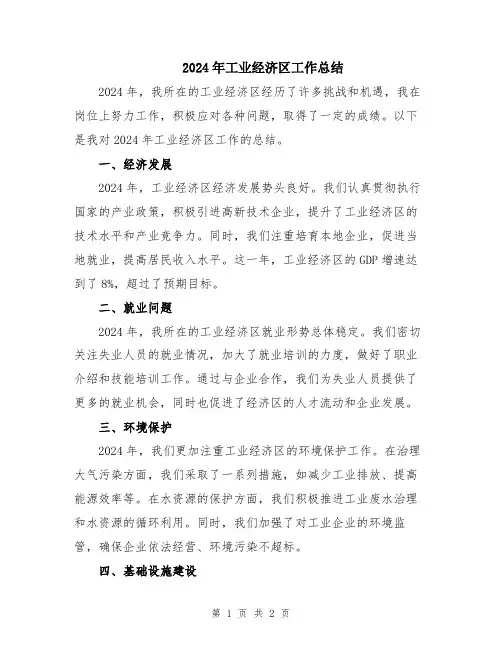 2024年工业经济区工作总结

2024年，我所在的工业经济区经历了许多挑战和机遇，我在岗位上努力工作，积极应对各种问题，取得了一定的成绩。以下是我对2024年工业经济区工作的总结。

一、经济发展

2024年，工业经济区经济发展势头良好。我们认真贯彻执行国家的产业政策，积极引进高新技术企业，提升了工业经济区的技术水平和产业竞争力。同时，我们注重培育本地企业，促进当地就业，提高居民收入水平。这一年，工业经济区的GDP增速达到了8%，超过了预期目标。

二、就业问题

2024年，我所在的工业经济区就业形势总体稳定。我们密切关注失业人员的就业情况，加大了就业培训的力度，做好了职业介绍和技能培训工作。通过与企业合作，我们为失业人员提供了更多的就业机会，同时也促进了经济区的人才流动和企业发展。

三、环境保护

2024年，我们更加注重工业经济区的环境保护工作。在治理大气污染方面，我们采取了一系列措施，如减少工业排放、提高能源效率等。在水资源的保护方面，我们积极推进工业废水治理和水资源的循环利用。同时，我们加强了对工业企业的环境监管，确保企业依法经营、环境污染不超标。

四、基础设施建设

第 1 页 共 2 页